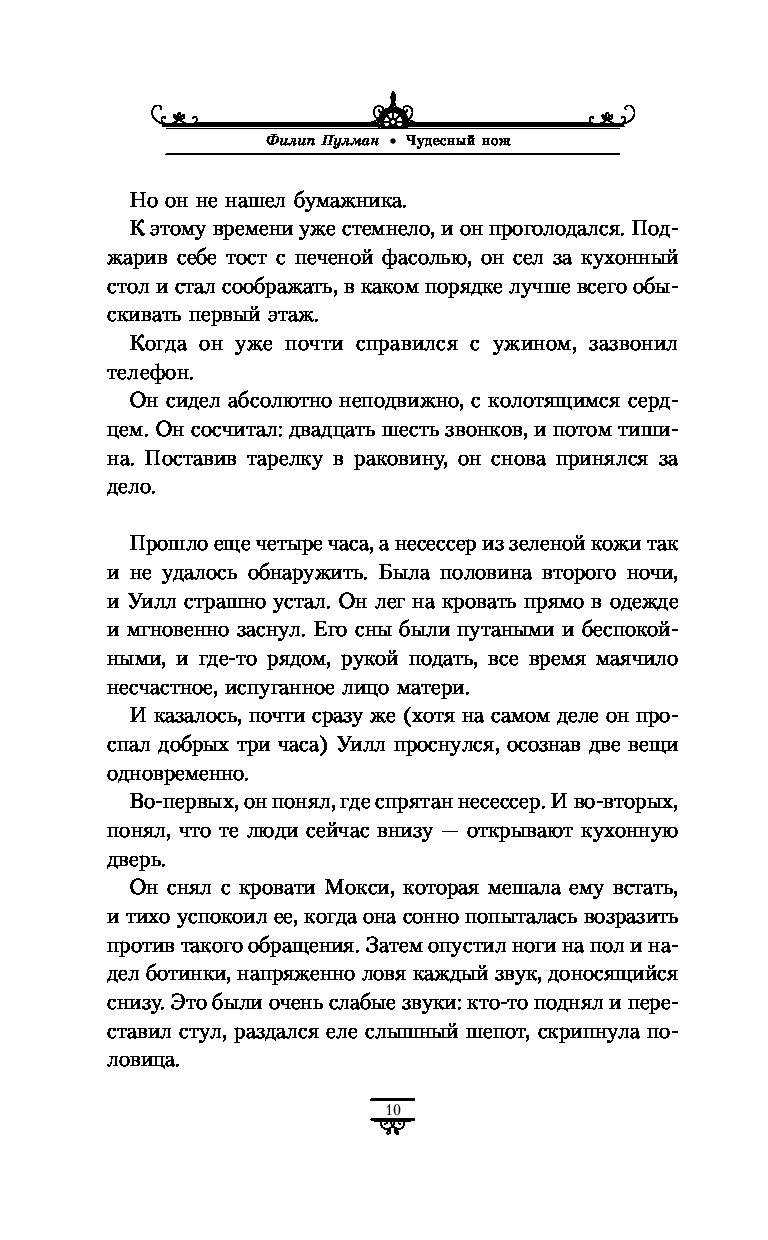 Филип Пулман • Чудесный нож

Но он не нашел бумажника.

К этому времени уже стемнело, и он проголодался. Поджарив себе тост с печеной фасолью, он сел за кухонный стол и стал соображать, в каком порядке лучше всего обыскивать первый этаж.

Когда он уже почти справился с ужином, зазвонил телефон.

Он сидел абсолютно неподвижно, с колотящимся сердцем. Он сосчитал: двадцать шесть звонков, и потом тишина. Поставив тарелку в раковину, он снова принялся за дело.

Прошло еще четыре часа, а несессер из зеленой кожи так и не удалось обнаружить. Была половина второго ночи, и Уилл страшно устал. Он лег на кровать прямо в одежде и мгновенно заснул. Его сны были путаными и беспокойными, и где-то рядом, рукой подать, все время маячило несчастное, испуганное лицо матери.

И казалось, почти сразу же (хотя на самом деле он проспал добрых три часа) Уилл проснулся, осознав две вещи одновременно.

Во-первых, он понял, где спрятан несессер. И во-вторых, понял, что те люди сейчас внизу — открывают кухонную дверь.

Он снял с кровати Мокси, которая мешала ему встать, и тихо успокоил ее, когда она сонно попыталась возразить против такого обращения. Затем опустил ноги на пол и надел ботинки, напряженно ловя каждый звук, доносящийся снизу. Это были очень слабые звуки: кто-то поднял и переставил стул, раздался еле слышный шепот, скрипнула половица.

10